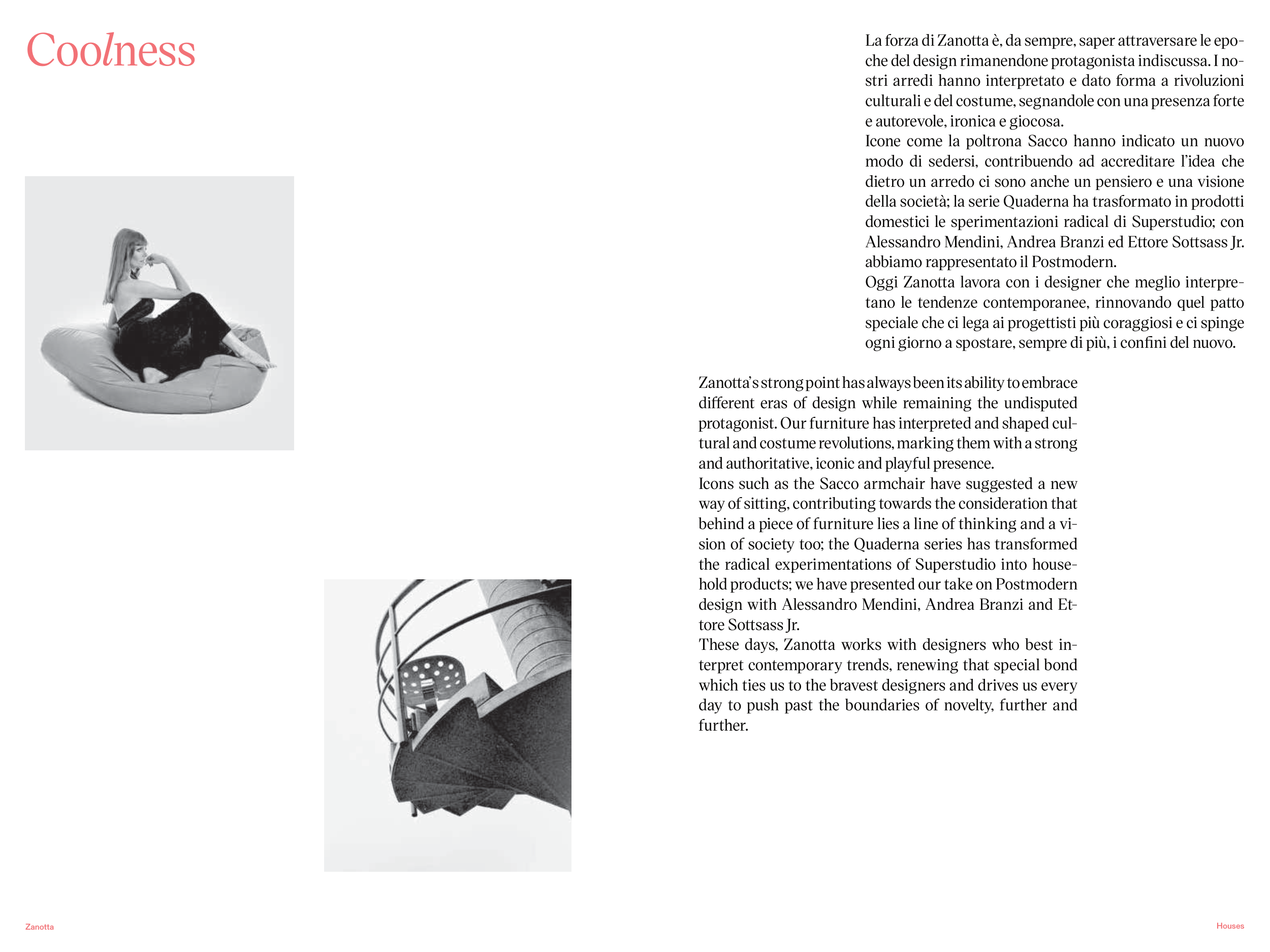 Coolness

La forza di Zanotta è, da sempre, saper attraversare le epoche del design rimanendone protagonista indiscussa. I nostri arredi hanno interpretato e dato forma a rivoluzioni culturali e del costume, segnandole con una presenza forte e autorevole, ironica e giocosa.
Icone come la poltrona Sacco hanno indicato un nuovo modo di sedersi, contribuendo ad accreditare l'idea che dietro un arredo ci sono anche un pensiero e una visione della società; la serie Quaderna ha trasformato in prodotti domestici le sperimentazioni radical di Superstudio; con Alessandro Mendini, Andrea Branzi ed Ettore Sottsass Jr. abbiamo rappresentato il Postmodern.
Oggi Zanotta lavora con i designer che meglio interpretano le tendenze contemporanee, rinnovando quel patto speciale che ci lega ai progettisti più coraggiosi e ci spinge ogni giorno a spostare, sempre di più, i confini del nuovo.

Zanotta's strong point has always been its ability to embrace different eras of design while remaining the undisputed protagonist. Our furniture has interpreted and shaped cultural and costume revolutions, marking them with a strong and authoritative, iconic and playful presence.
Icons such as the Sacco armchair have suggested a new way of sitting, contributing towards the consideration that behind a piece of furniture lies a line of thinking and a vision of society too; the Quaderna series has transformed the radical experimentations of Superstudio into household products; we have presented our take on Postmodern design with Alessandro Mendini, Andrea Branzi and Ettore Sottsass Jr.
These days, Zanotta works with designers who best interpret contemporary trends, renewing that special bond which ties us to the bravest designers and drives us every day to push past the boundaries of novelty, further and further.

Zanotta

Houses